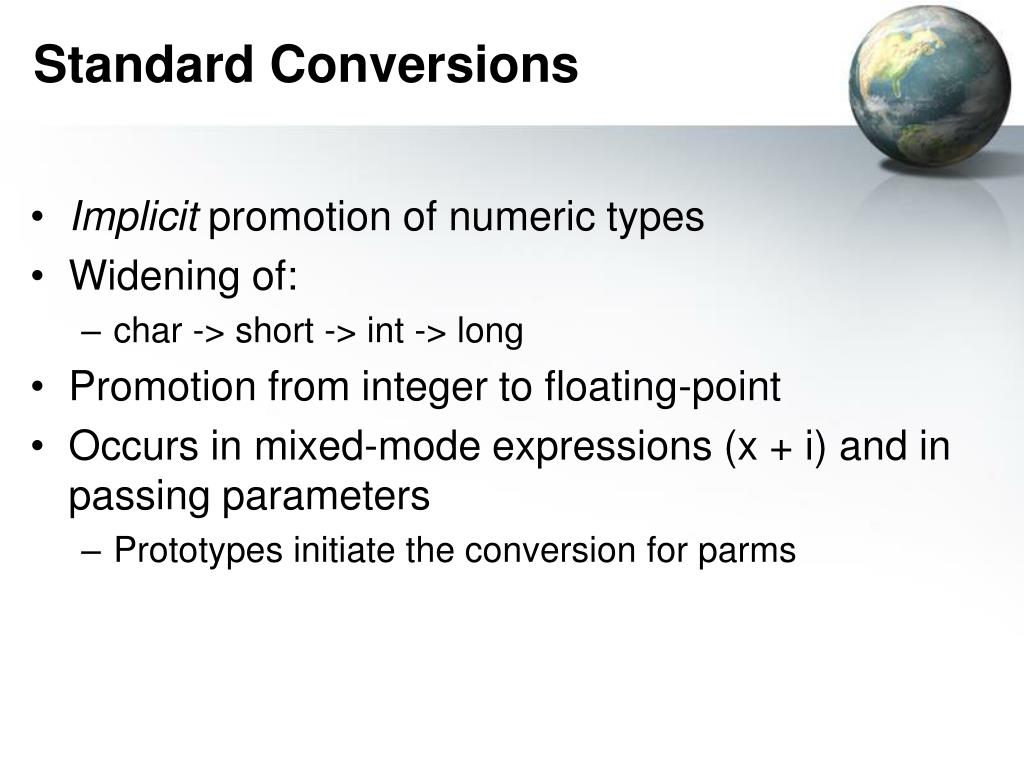 Standard Conversions

• Implicit promotion of numeric types
• Widening of:
– char -> short -> int -> long
• Promotion from integer to floating-point
• Occurs in mixed-mode expressions (x + i) and in passing parameters
– Prototypes initiate the conversion for parms